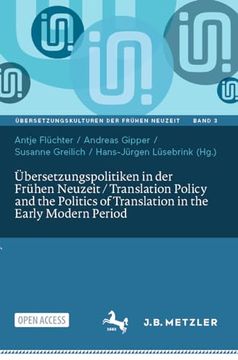 ÜBERSETZUNGSKULTUREN DER FRÜHEN NEUZEIT BAND 3

Antje Flüchter / Andreas Gipper / Susanne Greilich / Hans-Jürgen Lüsebrink (Hg.)

Übersetzungspolitiken in der Frühen Neuzeit / Translation Policy and the Politics of Translation in the Early Modern Period

OPEN ACCESS

1682

J.B. METZLER